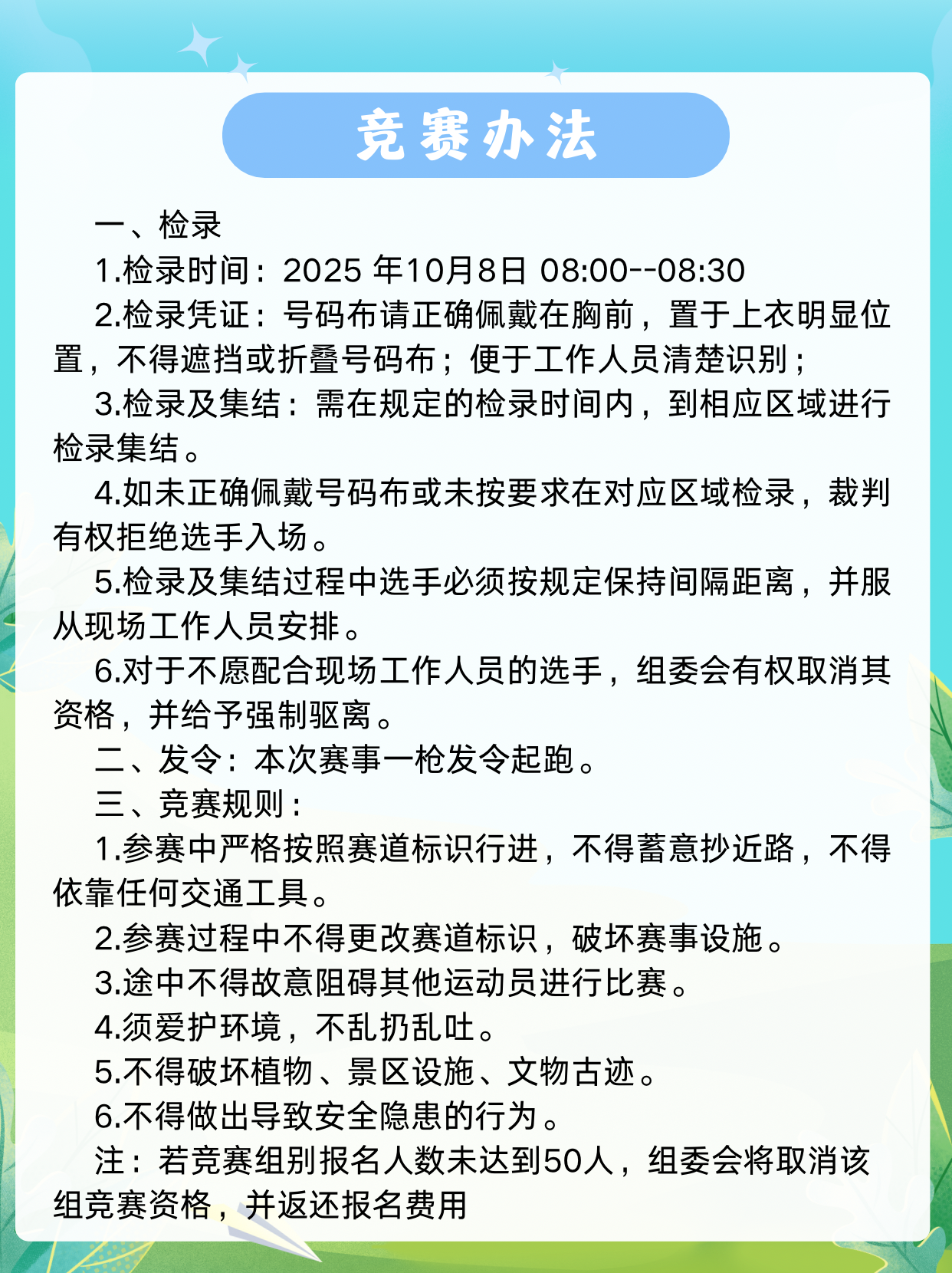 竞赛办法

一、检录

1.检录时间：2025年10月8日 08:00--08:30

2.检录凭证：号码布请正确佩戴在胸前，置于上衣明显位置，不得遮挡或折叠号码布；便于工作人员清楚识别；

3.检录及集结：需在规定的检录时间内，到相应区域进行检录集结。

4.如未正确佩戴号码布或未按要求在对应区域检录，裁判有权拒绝选手入场。

5.检录及集结过程中选手必须按规定保持间隔距离，并服从现场工作人员安排。

6.对于不愿配合现场工作人员的选手，组委会有权取消其资格，并给予强制驱离。

二、发令：本次赛事一枪发令起跑。

三、竞赛规则：

1.参赛中严格按照赛道标识行进，不得蓄意抄近路，不得依靠任何交通工具。

2.参赛过程中不得更改赛道标识，破坏赛事设施。

3.途中不得故意阻碍其他运动员进行比赛。

4.须爱护环境，不乱扔乱吐。

5.不得破坏植物、景区设施、文物古迹。

6.不得做出导致安全隐患的行为。

注：若竞赛组别报名人数未达到50人，组委会将取消该组竞赛资格，并返还报名费用